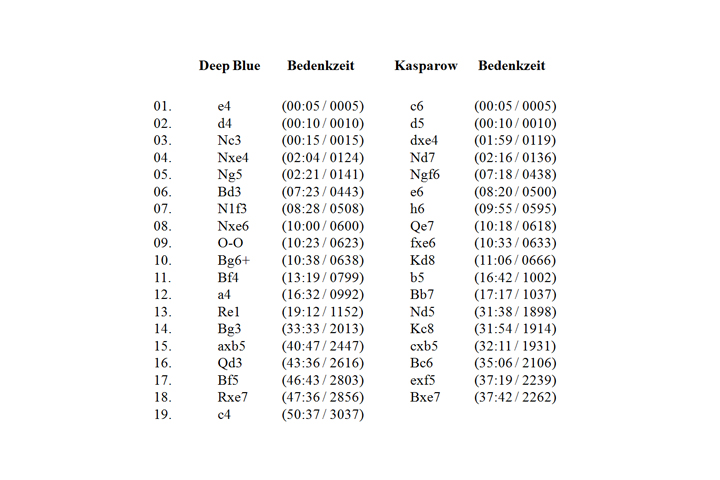 |  | Deep Blue | Bedenkzeit | Kasparow | Bedenkzeit |
|---|---|---|---|---|
| 01. | e4 | (00:05 / 0005) | c6 | (00:05 / 0005) |
| 02. | d4 | (00:10 / 0010) | d5 | (00:10 / 0010) |
| 03. | Nc3 | (00:15 / 0015) | dxe4 | (01:59 / 0119) |
| 04. | Nxe4 | (02:04 / 0124) | Nd7 | (02:16 / 0136) |
| 05. | Ng5 | (02:21 / 0141) | Ngf6 | (07:18 / 0438) |
| 06. | Bd3 | (07:23 / 0443) | e6 | (08:20 / 0500) |
| 07. | N1f3 | (08:28 / 0508) | h6 | (09:55 / 0595) |
| 08. | Nxe6 | (10:00 / 0600) | Qe7 | (10:18 / 0618) |
| 09. | O-O | (10:23 / 0623) | fxe6 | (10:33 / 0633) |
| 10. | Bg6+ | (10:38 / 0638) | Kd8 | (11:06 / 0666) |
| 11. | Bf4 | (13:19 / 0799) | b5 | (16:42 / 1002) |
| 12. | a4 | (16:32 / 0992) | Bb7 | (17:17 / 1037) |
| 13. | Re1 | (19:12 / 1152) | Nd5 | (31:38 / 1898) |
| 14. | Bg3 | (33:33 / 2013) | Kc8 | (31:54 / 1914) |
| 15. | axb5 | (40:47 / 2447) | cxb5 | (32:11 / 1931) |
| 16. | Qd3 | (43:36 / 2616) | Bc6 | (35:06 / 2106) |
| 17. | Bf5 | (46:43 / 2803) | exf5 | (37:19 / 2239) |
| 18. | Rxe7 | (47:36 / 2856) | Bxe7 | (37:42 / 2262) |
| 19. | c4 | (50:37 / 3037) |  |  |